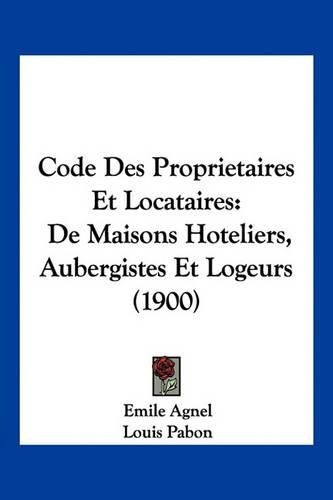 Code Des Proprietaires Et Locataires: De Maisons Hoteliers, Aubergistes Et Logeurs (1900)

Emile Agnel
Louis Pabon